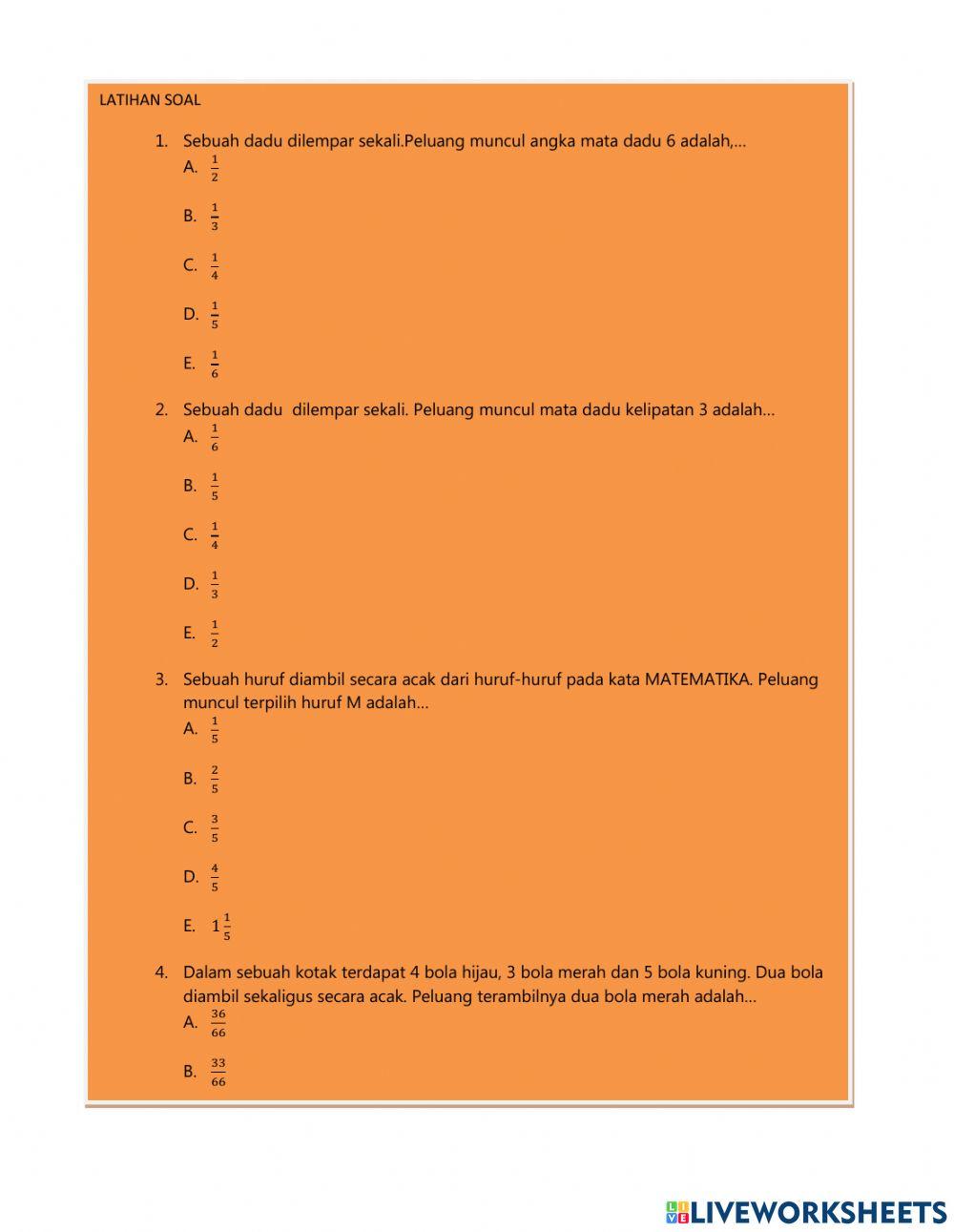 LATIHAN SOAL

1. Sebuah dadu dilempar sekali.Peluang muncul angka mata dadu 6 adalah,...
A. $\frac{1}{2}$
B. $\frac{1}{3}$
C. $\frac{1}{4}$
D. $\frac{1}{5}$
E. $\frac{1}{6}$

2. Sebuah dadu dilempar sekali. Peluang muncul mata dadu kelipatan 3 adalah...
A. $\frac{1}{6}$
B. $\frac{1}{5}$
C. $\frac{1}{4}$
D. $\frac{1}{3}$
E. $\frac{1}{2}$

3. Sebuah huruf diambil secara acak dari huruf-huruf pada kata MATEMATIKA. Peluang muncul terpilih huruf M adalah...
A. $\frac{1}{5}$
B. $\frac{2}{5}$
C. $\frac{3}{5}$
D. $\frac{4}{5}$
E. $1\frac{1}{5}$

4. Dalam sebuah kotak terdapat 4 bola hijau, 3 bola merah dan 5 bola kuning. Dua bola diambil sekaligus secara acak. Peluang terambilnya dua bola merah adalah...
A. $\frac{36}{66}$
B. $\frac{33}{66}$

LIVEWORKSHEETS